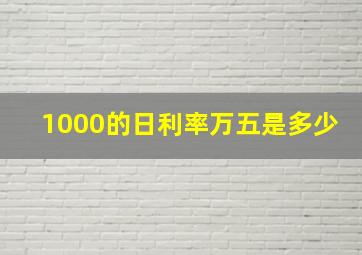 1000的日利率万五是多少